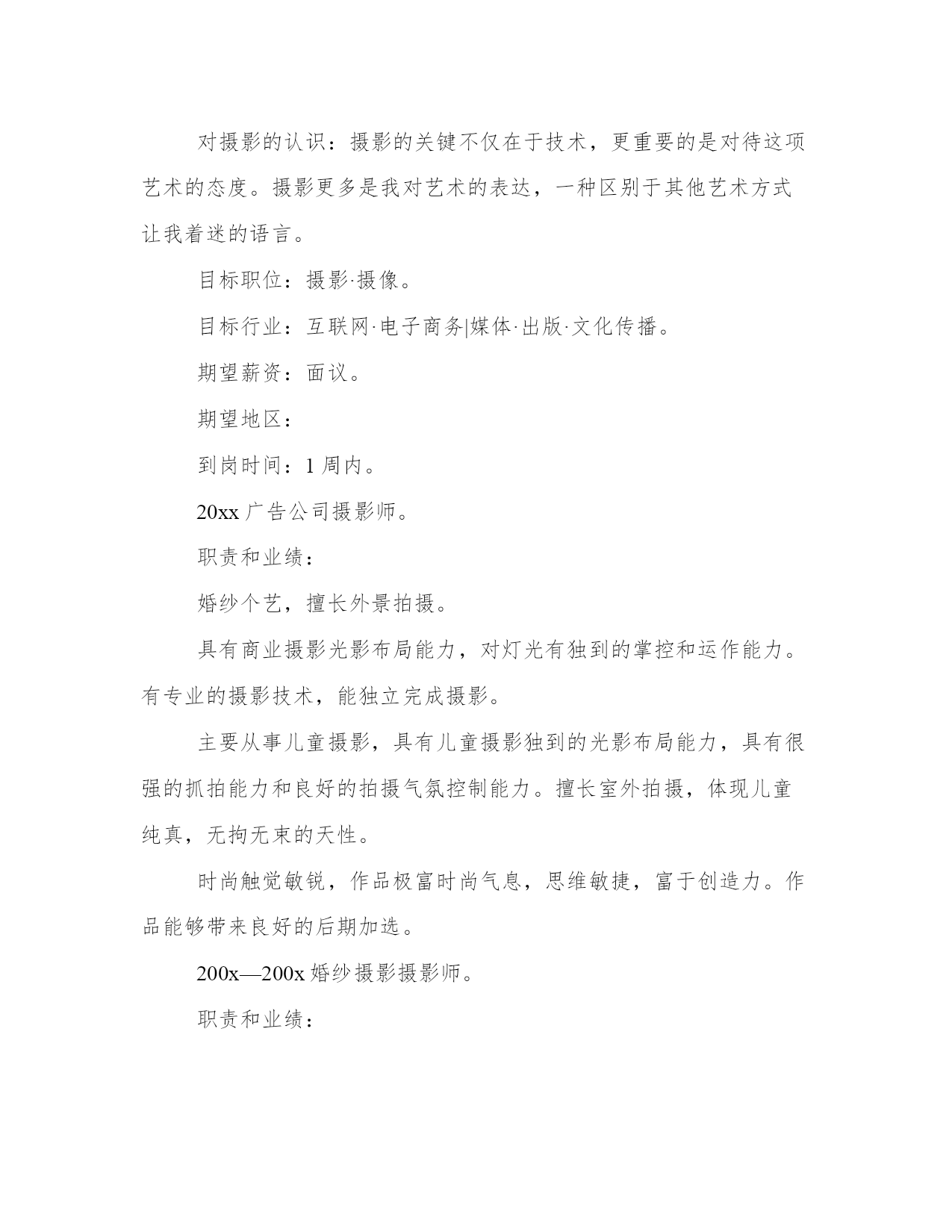 对摄影的认识：摄影的关键不仅在于技术，更重要的是对待这项艺术的态度。摄影更多是我对艺术的表达，一种区别于其他艺术方式让我着迷的语言。

目标职位：摄影·摄像。

目标行业：互联网·电子商务|媒体·出版·文化传播。

期望薪资：面议。

期望地区：

到岗时间：1 周内。

20xx 广告公司摄影师。

职责和业绩：

婚纱个艺，擅长外景拍摄。

具有商业摄影光影布局能力，对灯光有独到的掌控和运作能力。有专业的摄影技术，能独立完成摄影。

主要从事儿童摄影，具有儿童摄影独到的光影布局能力，具有很强的抓拍能力和良好的拍摄气氛控制能力。擅长室外拍摄，体现儿童纯真，无拘无束的天性。

时尚触觉敏锐，作品极富时尚气息，思维敏捷，富于创造力。作品能够带来良好的后期加选。

200x—200x 婚纱摄影摄影师。

职责和业绩：